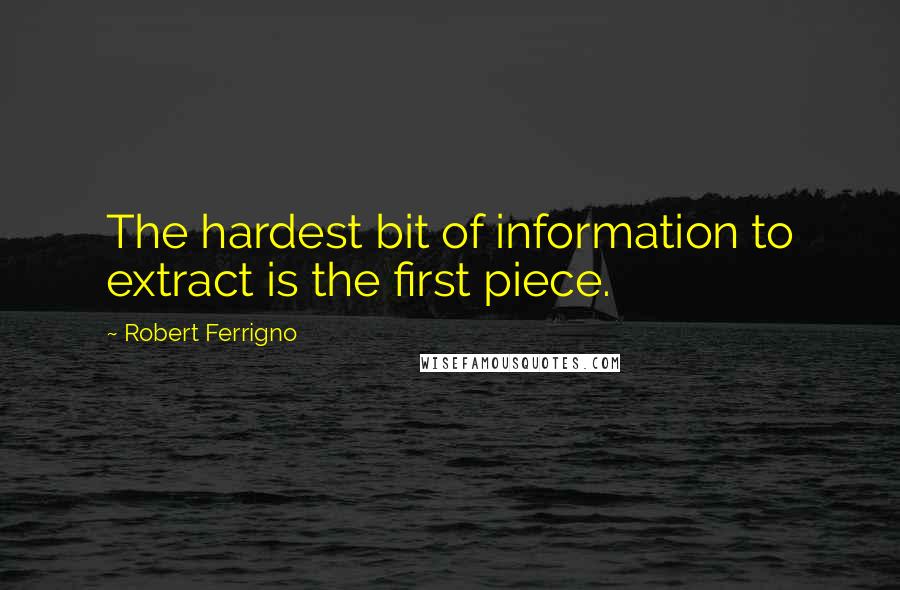 The hardest bit of information to extract is the first piece.

~ Robert Ferrigno

WISEFAMOUSQUOTES.COM